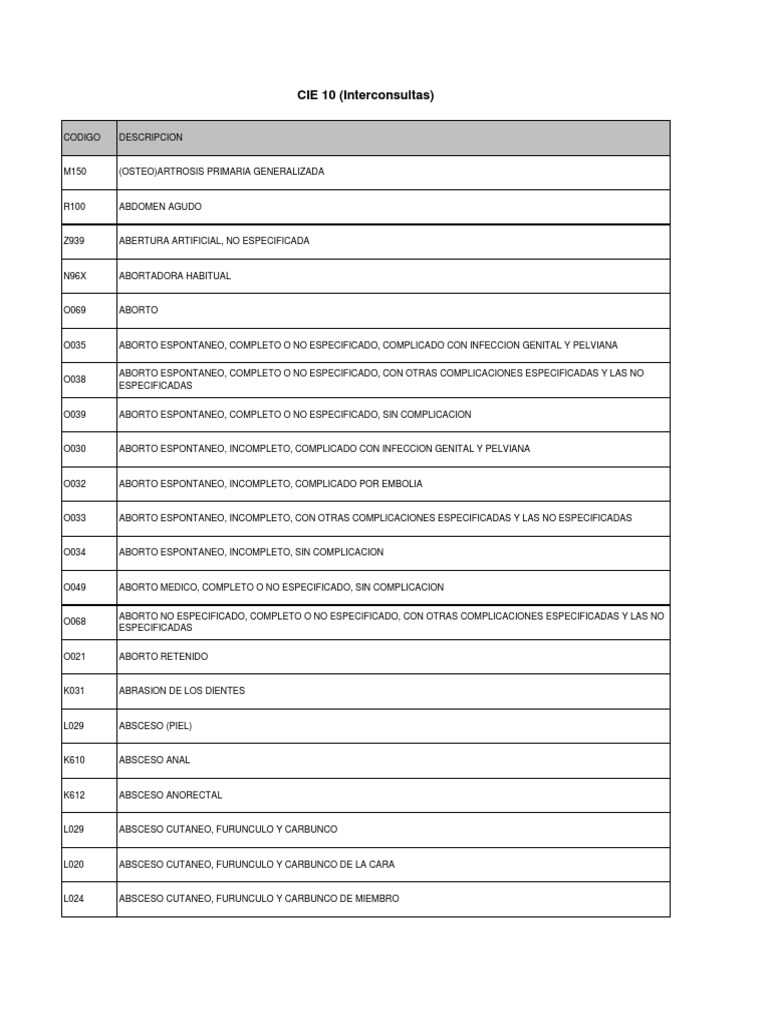 CIE 10 (Interconsultas)

| CODIGO | DESCRIPCION |
|---|---|
| M150 | (OSTEO)ARTROSIS PRIMARIA GENERALIZADA |
| R100 | ABDOMEN AGUDO |
| Z939 | ABERTURA ARTIFICIAL, NO ESPECIFICADA |
| N96X | ABORTADORA HABITUAL |
| O069 | ABORTO |
| O035 | ABORTO ESPONTANEO, COMPLETO O NO ESPECIFICADO, COMPLICADO CON INFECCION GENITAL Y PELVIANA |
| O038 | ABORTO ESPONTANEO, COMPLETO O NO ESPECIFICADO, CON OTRAS COMPLICACIONES ESPECIFICADAS Y LAS NO ESPECIFICADAS |
| O039 | ABORTO ESPONTANEO, COMPLETO O NO ESPECIFICADO, SIN COMPLICACION |
| O030 | ABORTO ESPONTANEO, INCOMPLETO, COMPLICADO CON INFECCION GENITAL Y PELVIANA |
| O032 | ABORTO ESPONTANEO, INCOMPLETO, COMPLICADO POR EMBOLIA |
| O033 | ABORTO ESPONTANEO, INCOMPLETO, CON OTRAS COMPLICACIONES ESPECIFICADAS Y LAS NO ESPECIFICADAS |
| O034 | ABORTO ESPONTANEO, INCOMPLETO, SIN COMPLICACION |
| O049 | ABORTO MEDICO, COMPLETO O NO ESPECIFICADO, SIN COMPLICACION |
| O068 | ABORTO NO ESPECIFICADO, COMPLETO O NO ESPECIFICADO, CON OTRAS COMPLICACIONES ESPECIFICADAS Y LAS NO ESPECIFICADAS |
| O021 | ABORTO RETENIDO |
| K031 | ABRASION DE LOS DIENTES |
| L029 | ABSCESO (PIEL) |
| K610 | ABSCESO ANAL |
| K612 | ABSCESO ANORECTAL |
| L029 | ABSCESO CUTANEO, FURUNCULO Y CARBUNCO |
| L020 | ABSCESO CUTANEO, FURUNCULO Y CARBUNCO DE LA CARA |
| L024 | ABSCESO CUTANEO, FURUNCULO Y CARBUNCO DE MIEMBRO |